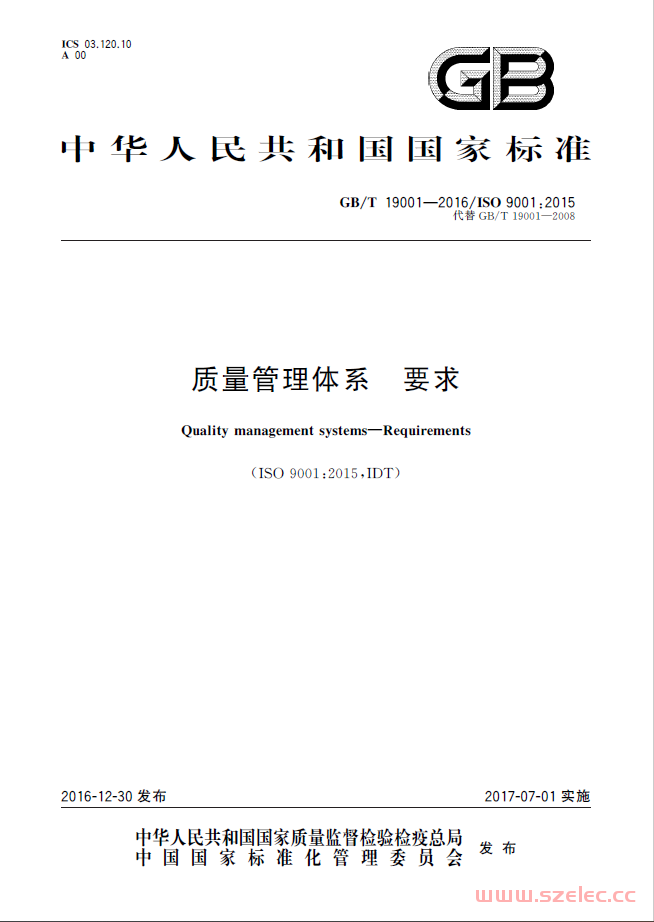 ICS 03.120.10
A 00

GB

中华人民共和国国家标准

GB/T 19001—2016/ISO 9001:2015
代替 GB/T 19001—2008

质量管理体系 要求

Quality management systems—Requirements

(ISO 9001:2015,IDT)

2016-12-30 发布

2017-07-01 实施

中华人民共和国国家质量监督检验检疫总局
中国国家标准化管理委员会
发布

www.szelec.cc